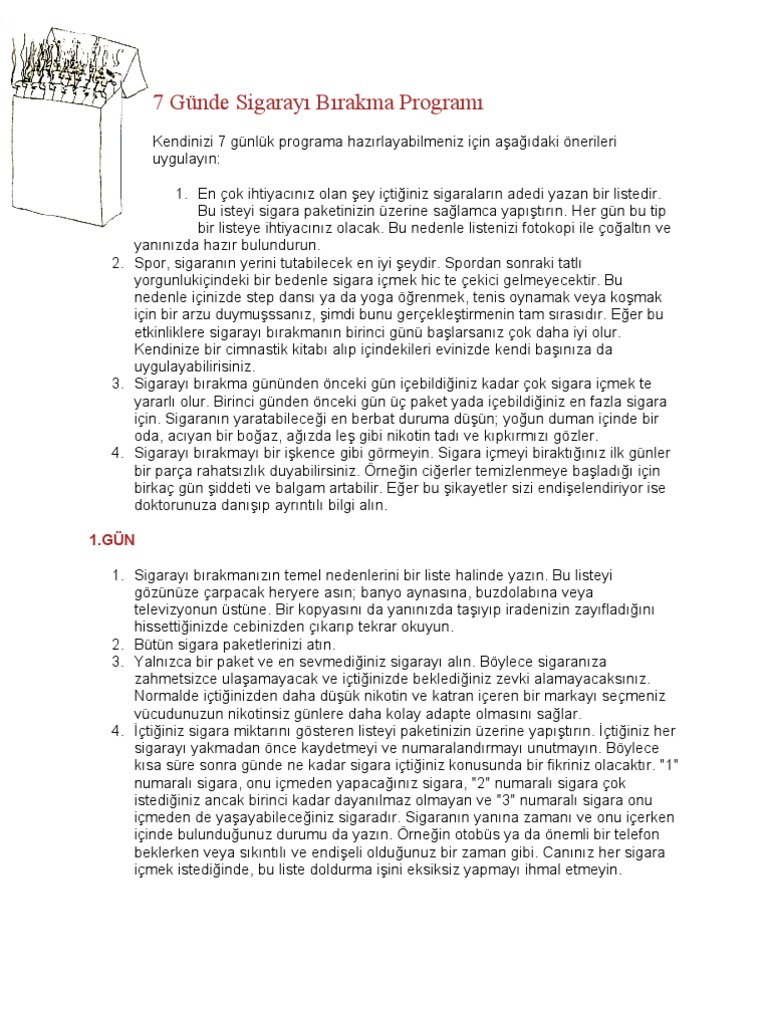 7 Günde Sigarayı Bırakma Programı

Kendinizi 7 günlük programa hazırlayabilmeniz için aşağıdaki önerileri uygulayın:

1. En çok ihtiyacınız olan şey içtiğiniz sigaraların adedi yazan bir listedir. Bu isteyi sigara paketinizin üzerine sağlamca yapıştırın. Her gün bu tip bir listeye ihtiyacınız olacak. Bu nedenle listenizi fotokopi ile çoğaltın ve yanınızda hazır bulundurun.
2. Spor, sigaranın yerini tutabilecek en iyi şeydir. Spordan sonraki tatlı yorgunlukiçindeki bir bedenle sigara içmek hic te çekici gelmeyecektir. Bu nedenle içinizde step dansı ya da yoga öğrenmek, tenis oynamak veya koşmak için bir arzu duymuşssanız, şimdi bunu gerçekleştirmenin tam sırasıdır. Eğer bu etkinliklere sigarayı bırakmanın birinci günü başlarsanız çok daha iyi olur. Kendinize bir cimnastik kitabı alıp içindekileri evinizde kendi başınıza da uygulayabilirisiniz.
3. Sigarayı bırakma gününden önceki gün içebildiğiniz kadar çok sigara içmek te yararlı olur. Birinci günden önceki gün üç paket yada içebildiğiniz en fazla sigara için. Sigaranın yaratabileceği en berbat duruma düşün; yoğun duman içinde bir oda, acıyan bir boğaz, ağızda leş gibi nikotin tadı ve kıpkırmızı gözler.
4. Sigarayı bırakmayı bir işkence gibi görmeyin. Sigara içmeyi bıraktığınız ilk günler bir parça rahatsızlık duyabilirsiniz. Örneğin ciğerler temizlenmeye başladığı için birkaç gün şiddeti ve balgam artabilir. Eğer bu şikayetler sizi endişelendiriyor ise doktorunuza danışıp ayrıntılı bilgi alın.

1.GÜN

1. Sigarayı bırakmanızın temel nedenlerini bir liste halinde yazın. Bu listeyi gözünüze çarpacak heryere asın; banyo aynasına, buzdolabına veya televizyonun üstüne. Bir kopyasını da yanınızda taşıyıp iradenizin zayıfladığını hissettiğinizde cebinizden çıkarıp tekrar okuyun.
2. Bütün sigara paketlerinizi atın.
3. Yalnızca bir paket ve en sevmediğiniz sigarayı alın. Böylece sigaranıza zahmetsizce ulaşamayacak ve içtiğinizde beklediğiniz zevki alamayacaksınız. Normalde içtiğinizden daha düşük nikotin ve katran içeren bir markayı seçmeniz vücudunuzun nikotinsiz günlere daha kolay adapte olmasını sağlar.
4. İçtiğiniz sigara miktarını gösteren listeyi paketinizin üzerine yapıştırın. İçtiğiniz her sigarayı yakmadan önce kaydetmeyi ve numaralandırmayı unutmayın. Böylece kısa süre sonra günde ne kadar sigara içtiğiniz konusunda bir fikriniz olacaktır. "1" numaralı sigara, onu içmeden yapacağınız sigara, "2" numaralı sigara çok istediğiniz ancak birinci kadar dayanılmaz olmayan ve "3" numaralı sigara onu içmeden de yaşayabileceğiniz sigaradır. Sigaranın yanına zamanı ve onu içerken içinde bulunduğunuz durumu da yazın. Örneğin otobüs ya da önemli bir telefon beklerken veya sıkıntılı ve endişeli olduğunuz bir zaman gibi. Canınız her sigara içmek istediğinde, bu liste doldurma işini eksiksiz yapmayı ihmal etmeyin.